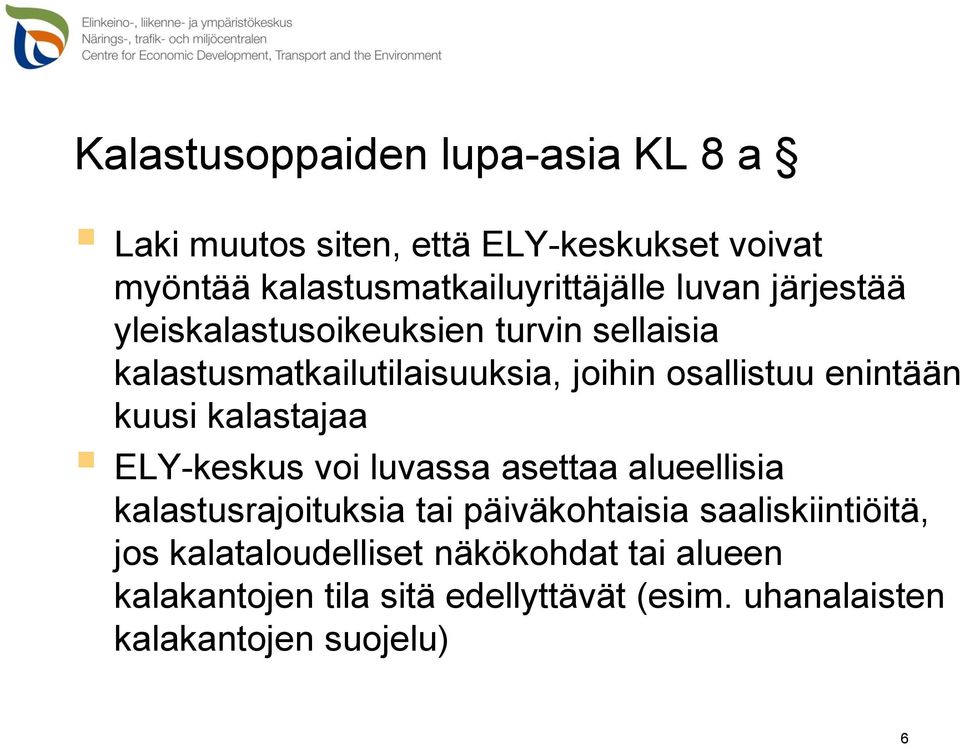 Elinkeino-, liikenne- ja ympäristökeskus
Närings-, trafik- och miljöcentralen
Centre for Economic Development, Transport and the Environment

Kalastusoppaiden lupa-asia KL 8 a §

Laki muutos siten, että ELY-keskukset voivat myöntää kalastusmatkailuyrittäjälle luvan järjestää yleiskalastusoikeuksien turvin sellaisia kalastusmatkailutilaisuuksia, joihin osallistuu enintään kuusi kalastajaa

ELY-keskus voi luvassa asettaa alueellisia kalastusrajoituksia tai päiväkohtaisia saaliskiintiöitä, jos kalataloudelliset näkökohdat tai alueen kalakantojen tila sitä edellyttävät (esim. uhanalaisten kalakantojen suojelu)

6